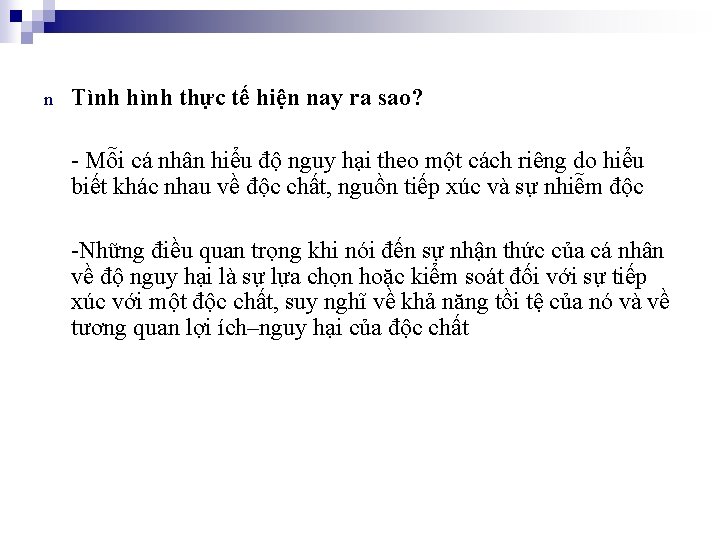 n Tình hình thực tế hiện nay ra sao?

- Mỗi cá nhân hiểu độ nguy hại theo một cách riêng do hiểu biết khác nhau về độc chất, nguồn tiếp xúc và sự nhiễm độc

-Những điều quan trọng khi nói đến sự nhận thức của cá nhân về độ nguy hại là sự lựa chọn hoặc kiểm soát đối với sự tiếp xúc với một độc chất, suy nghĩ về khả năng tồi tệ của nó và về tương quan lợi ích–nguy hại của độc chất